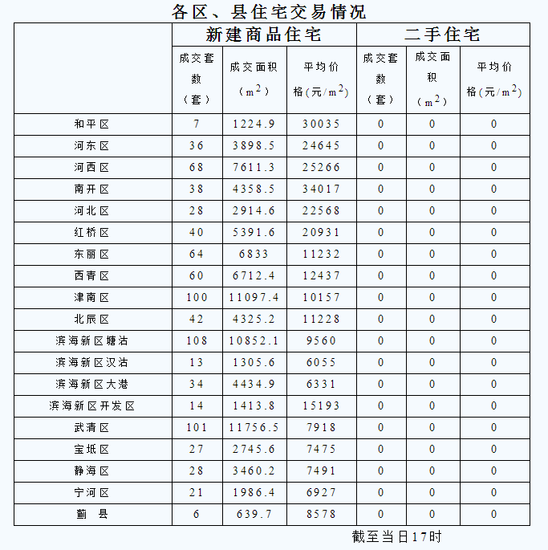 各区、县住宅交易情况

| | 新建商品住宅 | | | 二手住宅 | | |
|---|---|---|---|---|---|---|
| | 成交套数（套） | 成交面积（$m^2$） | 平均价格(元/$m^2$) | 成交套数（套） | 成交面积（$m^2$） | 平均价格(元/$m^2$) |
| 和平区 | 7 | 1224.9 | 30035 | 0 | 0 | 0 |
| 河东区 | 36 | 3898.5 | 24645 | 0 | 0 | 0 |
| 河西区 | 68 | 7611.3 | 25266 | 0 | 0 | 0 |
| 南开区 | 38 | 4358.5 | 34017 | 0 | 0 | 0 |
| 河北区 | 28 | 2914.6 | 22568 | 0 | 0 | 0 |
| 红桥区 | 40 | 5391.6 | 20931 | 0 | 0 | 0 |
| 东丽区 | 64 | 6833 | 11232 | 0 | 0 | 0 |
| 西青区 | 60 | 6712.4 | 12437 | 0 | 0 | 0 |
| 津南区 | 100 | 11097.4 | 10157 | 0 | 0 | 0 |
| 北辰区 | 42 | 4325.2 | 11228 | 0 | 0 | 0 |
| 滨海新区塘沽 | 108 | 10852.1 | 9560 | 0 | 0 | 0 |
| 滨海新区汉沽 | 13 | 1305.6 | 6055 | 0 | 0 | 0 |
| 滨海新区大港 | 34 | 4434.9 | 6331 | 0 | 0 | 0 |
| 滨海新区开发区 | 14 | 1413.8 | 15193 | 0 | 0 | 0 |
| 武清区 | 101 | 11756.5 | 7918 | 0 | 0 | 0 |
| 宝坻区 | 27 | 2745.6 | 7475 | 0 | 0 | 0 |
| 静海区 | 28 | 3460.2 | 7491 | 0 | 0 | 0 |
| 宁河区 | 21 | 1986.4 | 6927 | 0 | 0 | 0 |
| 蓟 县 | 6 | 639.7 | 8578 | 0 | 0 | 0 |

截至当日17时